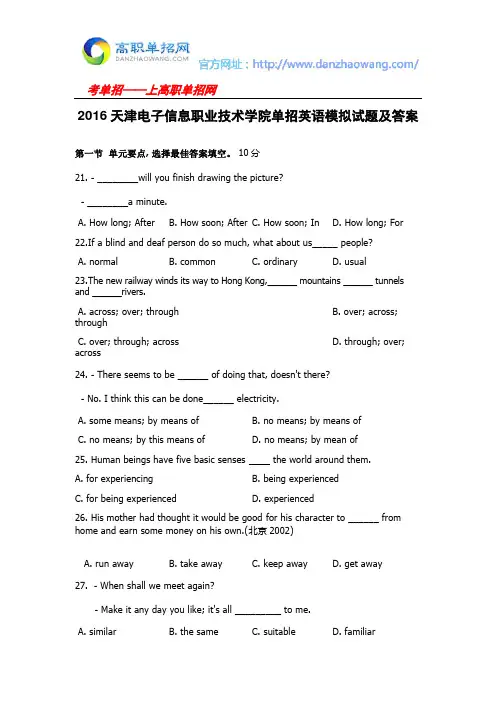 高职单招网
DANZHAOWANG.COM
官方网址：http://www.danzhaowang.com/

考单招——上高职单招网

2016 天津电子信息职业技术学院单招英语模拟试题及答案

第一节 单元要点，选择最佳答案填空。 10 分

21. - ________will you finish drawing the picture?

- ________a minute.

A. How long; After B. How soon; After C. How soon; In D. How long; For

22.If a blind and deaf person do so much, what about us_____ people?

A. normal B. common C. ordinary D. usual

23.The new railway winds its way to Hong Kong,______ mountains ______ tunnels and ______rivers.

A. across; over; through B. over; across; through

C. over; through; across D. through; over; across

24. - There seems to be ______ of doing that, doesn't there?

- No. I think this can be done______ electricity.

A. some means; by means of B. no means; by means of

C. no means; by this means of D. no means; by mean of

25. Human beings have five basic senses ____ the world around them.

A. for experiencing B. being experienced

C. for being experienced D. experienced

26. His mother had thought it would be good for his character to ______ from home and earn some money on his own.(北京 2002)

A. run away B. take away C. keep away D. get away

27. - When shall we meet again?

- Make it any day you like; it's all _________ to me.

A. similar B. the same C. suitable D. familiar